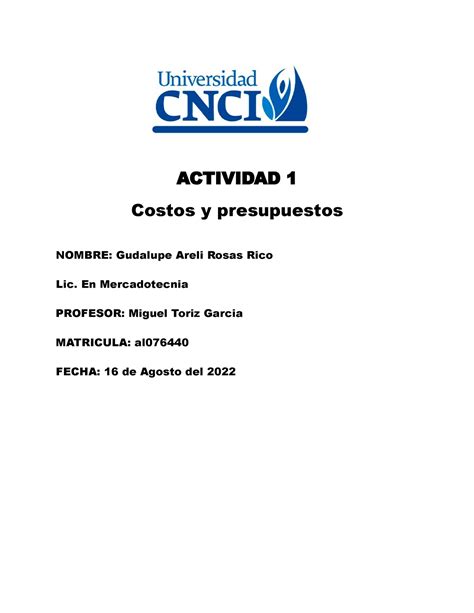 Universidad
CNCI

ACTIVIDAD 1

Costos y presupuestos

NOMBRE: Gudalupe Areli Rosas Rico

Lic. En Mercadotecnia

PROFESOR: Miguel Toriz Garcia

MATRICULA: al076440

FECHA: 16 de Agosto del 2022